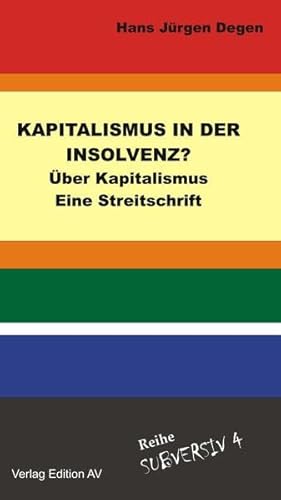 Hans Jürgen Degen

KAPITALISMUS IN DER INSOLVENZ?
Über Kapitalismus
Eine Streitschrift

Reihe
SUBVERSIV 4

Verlag Edition AV